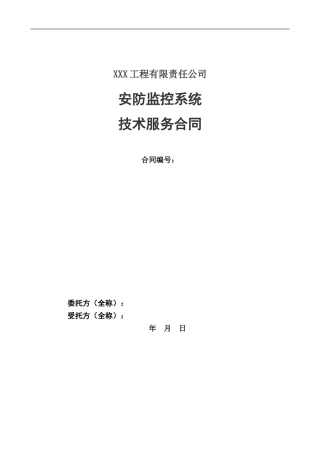 XXX工程有限责任公司

安防监控系统

技术服务合同

合同编号：

委托方（全称）：

受托方（全称）：

年 月 日